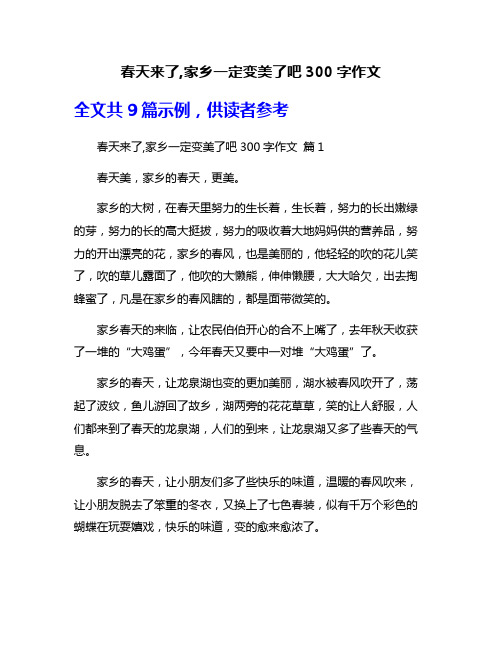 春天来了,家乡一定变美了吧 300 字作文

全文共 9 篇示例，供读者参考

春天来了,家乡一定变美了吧 300 字作文 篇 1

春天美，家乡的春天，更美。

家乡的大树，在春天里努力的生长着，生长着，努力的长出嫩绿的芽，努力的长的高大挺拔，努力的吸收着大地妈妈供的营养品，努力的开出漂亮的花，家乡的春风，也是美丽的，他轻轻的吹的花儿笑了，吹的草儿露面了，他吹的大懒熊，伸伸懒腰，大大哈欠，出去掏蜂蜜了，凡是在家乡的春风瞎的，都是面带微笑的。

家乡春天的来临，让农民伯伯开心的合不上嘴了，去年秋天收获了一堆的“大鸡蛋”，今年春天又要中一对堆“大鸡蛋”了。

家乡的春天，让龙泉湖也变的更加美丽，湖水被春风吹开了，荡起了波纹，鱼儿游回了故乡，湖两旁的花花草草，笑的让人舒服，人们都来到了春天的龙泉湖，人们的到来，让龙泉湖又多了些春天的气息。

家乡的春天，让小朋友们多了些快乐的味道，温暖的春风吹来，让小朋友脱去了笨重的冬衣，又换上了七色春装，似有千万个彩色的蝴蝶在玩耍嬉戏，快乐的味道，变的愈来愈浓了。